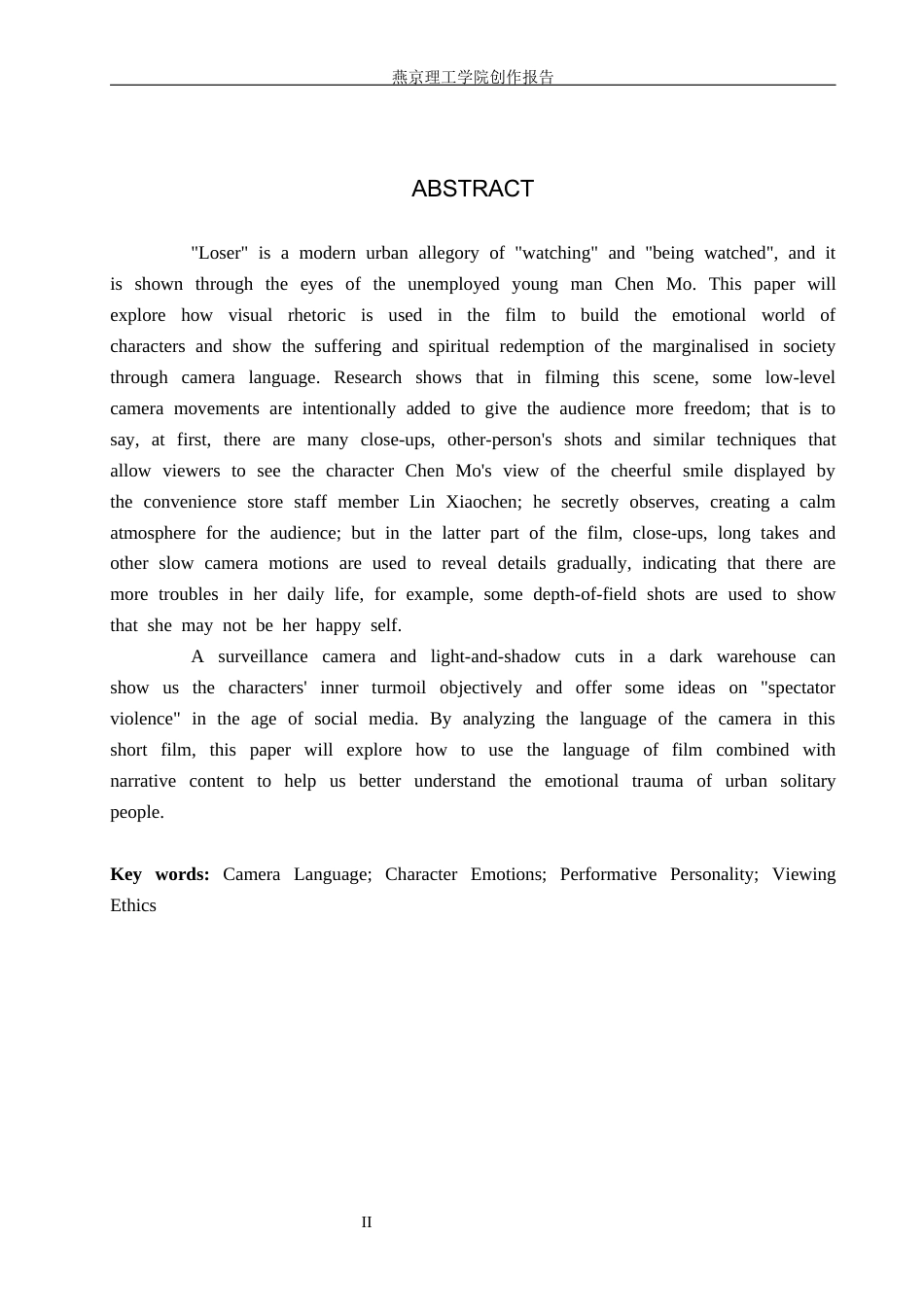 燕京理工学院创作报告

ABSTRACT

"Loser" is a modern urban allegory of "watching" and "being watched", and it is shown through the eyes of the unemployed young man Chen Mo. This paper will explore how visual rhetoric is used in the film to build the emotional world of characters and show the suffering and spiritual redemption of the marginalised in society through camera language. Research shows that in filming this scene, some low-level camera movements are intentionally added to give the audience more freedom; that is to say, at first, there are many close-ups, other-person's shots and similar techniques that allow viewers to see the character Chen Mo's view of the cheerful smile displayed by the convenience store staff member Lin Xiaochen; he secretly observes, creating a calm atmosphere for the audience; but in the latter part of the film, close-ups, long takes and other slow camera motions are used to reveal details gradually, indicating that there are more troubles in her daily life, for example, some depth-of-field shots are used to show that she may not be her happy self.

A surveillance camera and light-and-shadow cuts in a dark warehouse can show us the characters' inner turmoil objectively and offer some ideas on "spectator violence" in the age of social media. By analyzing the language of the camera in this short film, this paper will explore how to use the language of film combined with narrative content to help us better understand the emotional trauma of urban solitary people.

Key words: Camera Language; Character Emotions; Performative Personality; Viewing Ethics

II